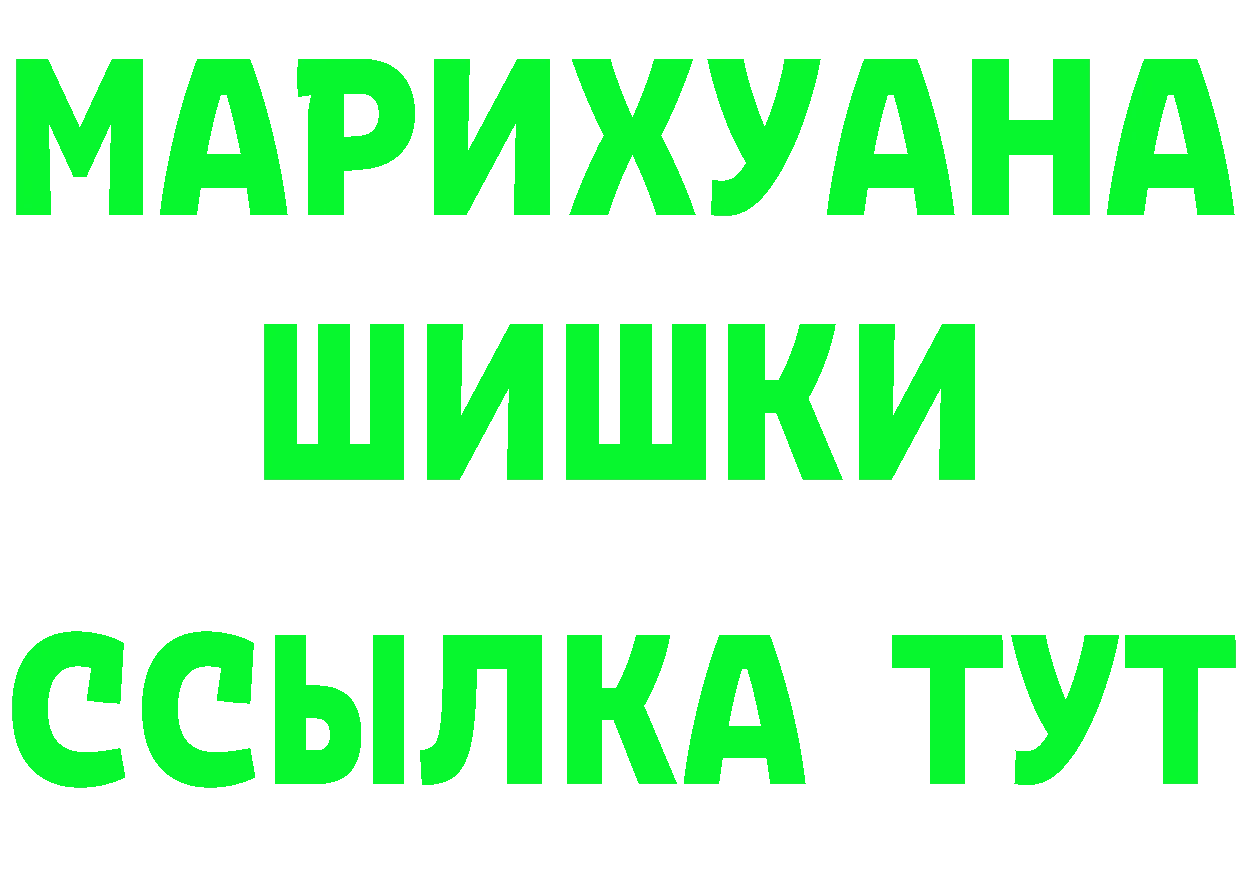 МАРИХУАНА
ШИШКИ
ССЫЛКА ТУТ